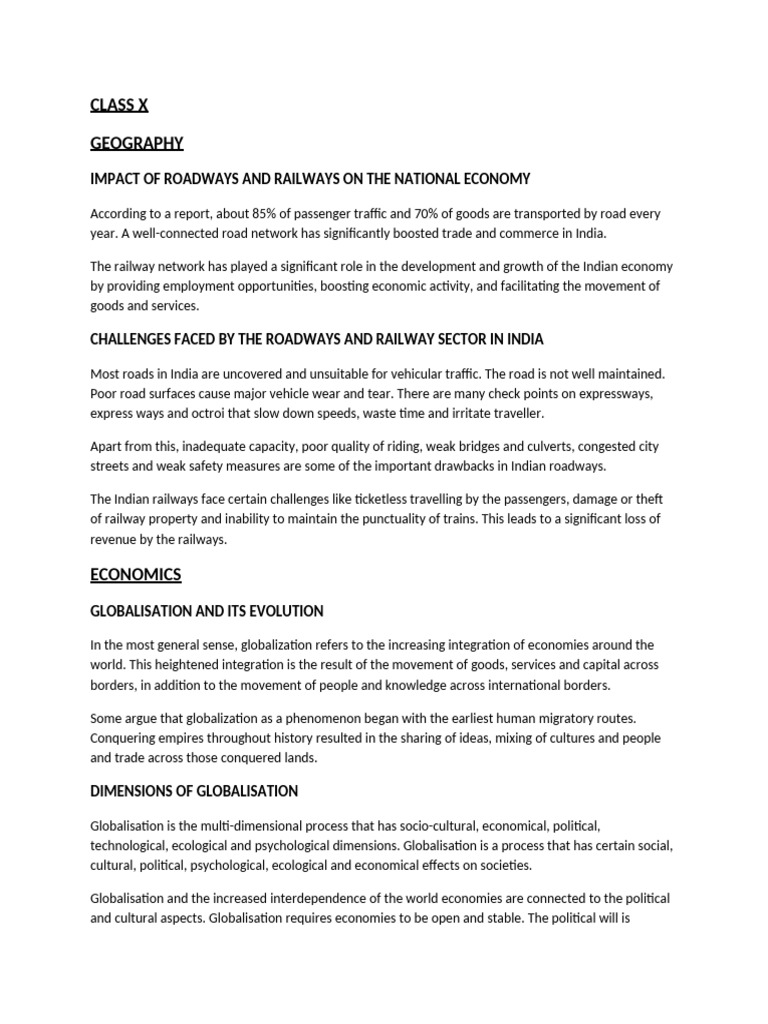 CLASS X

GEOGRAPHY

IMPACT OF ROADWAYS AND RAILWAYS ON THE NATIONAL ECONOMY

According to a report, about 85% of passenger traffic and 70% of goods are transported by road every year. A well-connected road network has significantly boosted trade and commerce in India.

The railway network has played a significant role in the development and growth of the Indian economy by providing employment opportunities, boosting economic activity, and facilitating the movement of goods and services.

CHALLENGES FACED BY THE ROADWAYS AND RAILWAY SECTOR IN INDIA

Most roads in India are uncovered and unsuitable for vehicular traffic. The road is not well maintained. Poor road surfaces cause major vehicle wear and tear. There are many check points on expressways, express ways and octroi that slow down speeds, waste time and irritate traveller.

Apart from this, inadequate capacity, poor quality of riding, weak bridges and culverts, congested city streets and weak safety measures are some of the important drawbacks in Indian roadways.

The Indian railways face certain challenges like ticketless travelling by the passengers, damage or theft of railway property and inability to maintain the punctuality of trains. This leads to a significant loss of revenue by the railways.

ECONOMICS

GLOBALISATION AND ITS EVOLUTION

In the most general sense, globalization refers to the increasing integration of economies around the world. This heightened integration is the result of the movement of goods, services and capital across borders, in addition to the movement of people and knowledge across international borders.

Some argue that globalization as a phenomenon began with the earliest human migratory routes. Conquering empires throughout history resulted in the sharing of ideas, mixing of cultures and people and trade across those conquered lands.

DIMENSIONS OF GLOBALISATION

Globalisation is the multi-dimensional process that has socio-cultural, economical, political, technological, ecological and psychological dimensions. Globalisation is a process that has certain social, cultural, political, psychological, ecological and economical effects on societies.

Globalisation and the increased interdependence of the world economies are connected to the political and cultural aspects. Globalisation requires economies to be open and stable. The political will is